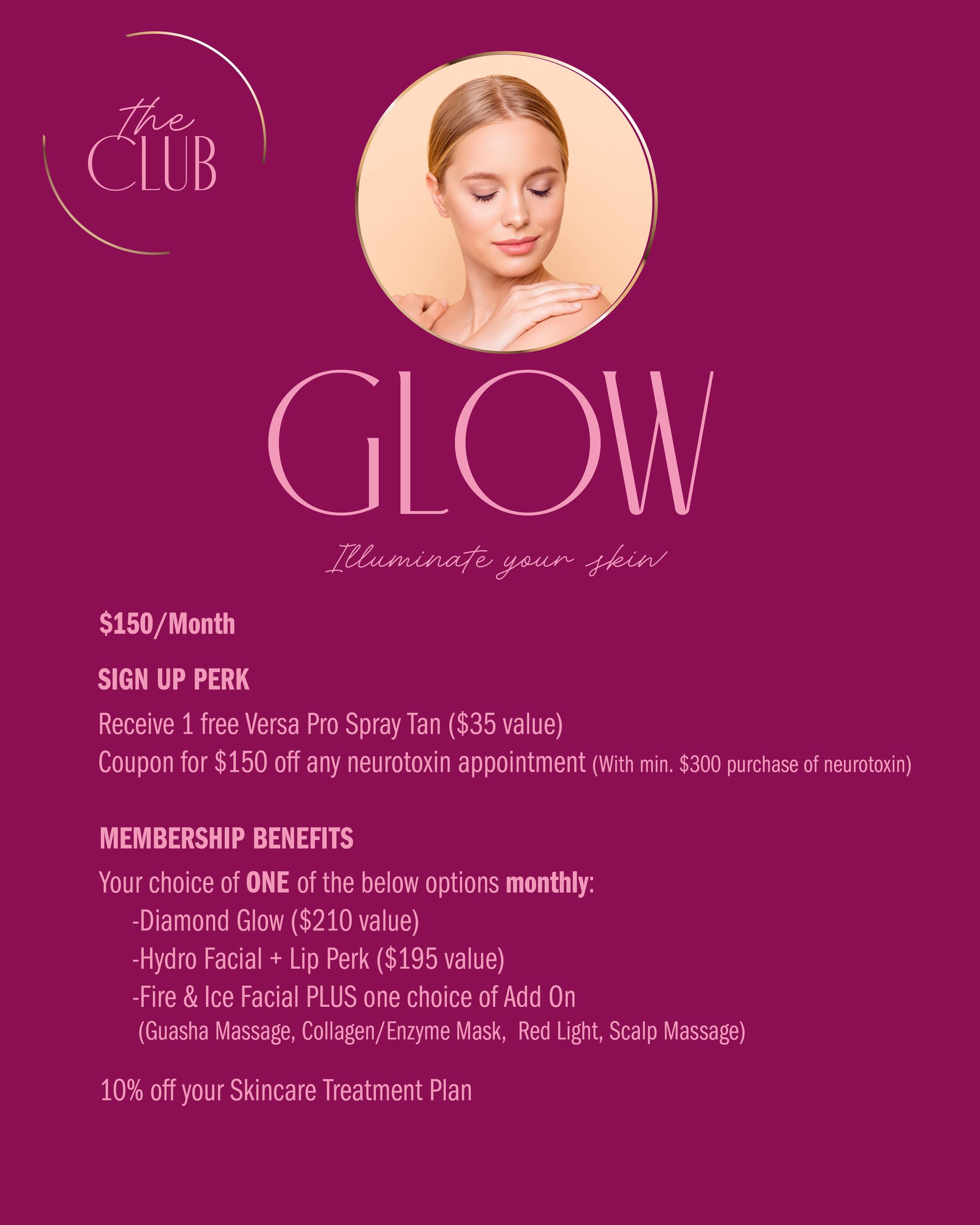 the
CLUB

GLOW

Illuminate your skin

$150/Month

SIGN UP PERK

Receive 1 free Versa Pro Spray Tan ($35 value)
Coupon for $150 off any neurotoxin appointment (With min. $300 purchase of neurotoxin)

MEMBERSHIP BENEFITS

Your choice of ONE of the below options monthly:
-Diamond Glow ($210 value)
-Hydro Facial + Lip Perk ($195 value)
-Fire & Ice Facial PLUS one choice of Add On
(Guasha Massage, Collagen/Enzyme Mask, Red Light, Scalp Massage)

10% off your Skincare Treatment Plan